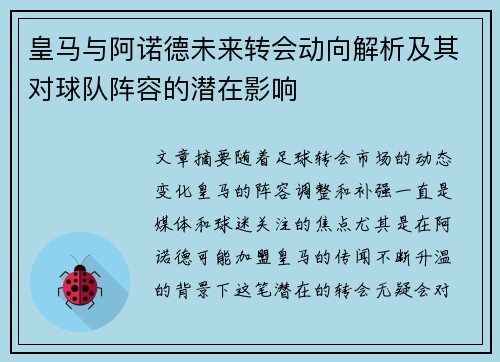 皇马与阿诺德未来转会动向解析及其对球队阵容的潜在影响

文章摘要随着足球转会市场的动态变化皇马的阵容调整和补强一直是媒体和球迷关注的焦点尤其是在阿诺德可能加盟皇马的传闻不断升温的背景下这笔潜在的转会无疑会对